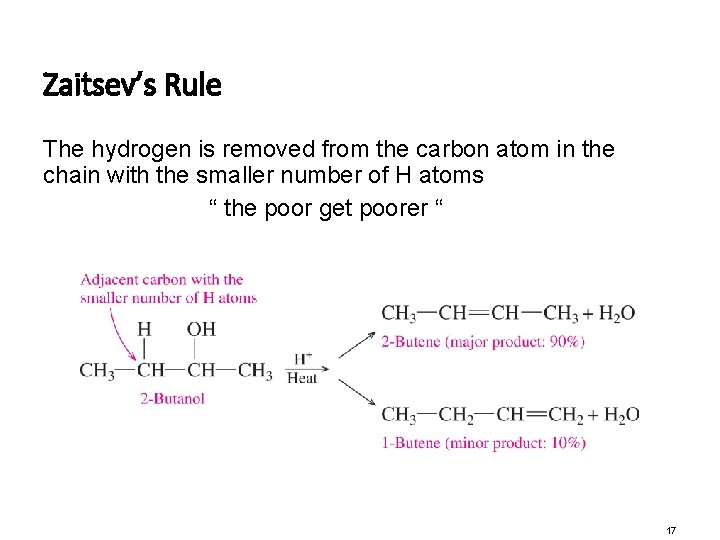 Zaitsev's Rule

The hydrogen is removed from the carbon atom in the chain with the smaller number of H atoms

" the poor get poorer "

Adjacent carbon with the smaller number of H atoms

H OH

$CH_3-CH-CH-CH_3$

2-Butanol

$H^+$

Heat

$CH_3-CH=CH-CH_3 + H_2O$

2-Butene (major product: 90%)

$CH_3-CH_2-CH=CH_2 + H_2O$

1-Butene (minor product: 10%)

17